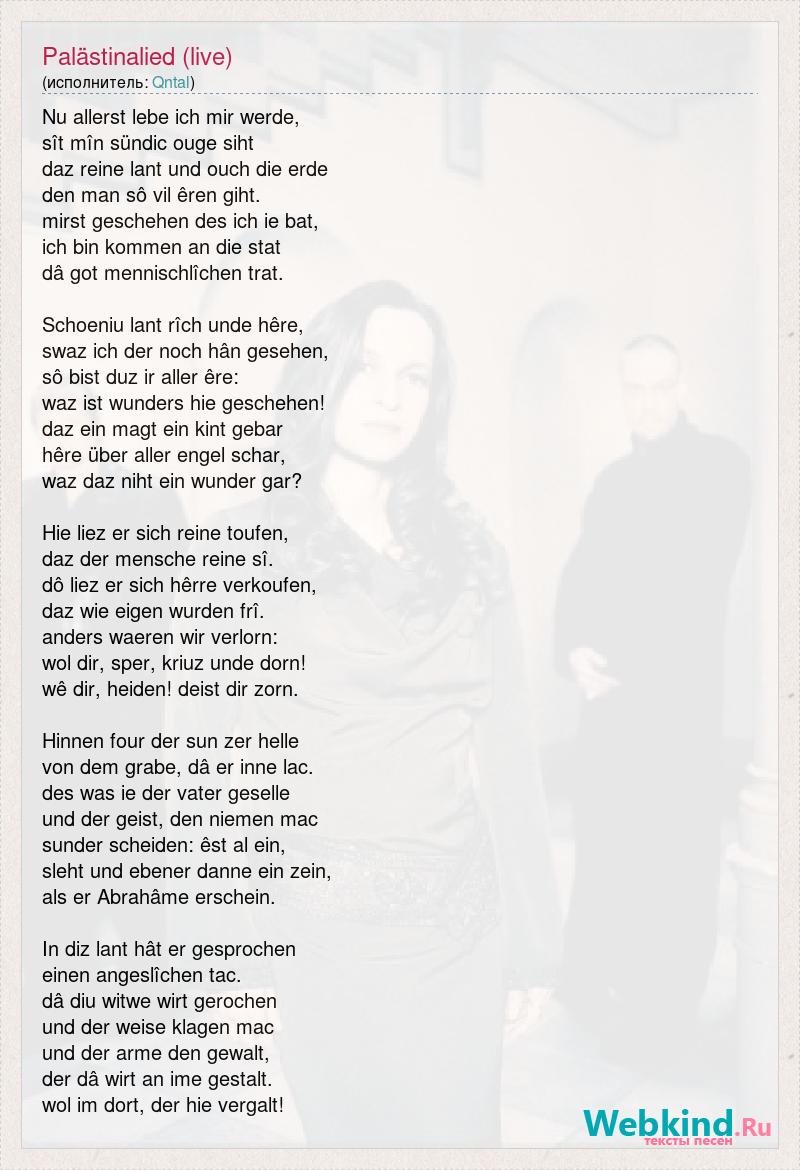 Palästinalied (live)
(исполнитель: Qntal)

Nu allerst lebe ich mir werde,
sît mîn sündic ouge siht
daz reine lant und ouch die erde
den man sô vil êren giht.
mirst geschehen des ich ie bat,
ich bin kommen an die stat
dâ got mennischlîchen trat.

Schoeniu lant rîch unde hêre,
swaz ich der noch hân gesehen,
sô bist duz ir aller êre:
waz ist wunders hie geschehen!
daz ein magt ein kint gebar
hêre über aller engel schar,
waz daz niht ein wunder gar?

Hie liez er sich reine toufen,
daz der mensche reine sî.
dô liez er sich hêrre verkoufen,
daz wie eigen wurden frî.
anders waeren wir verlorn:
wol dir, sper, kriuz unde dorn!
wê dir, heiden! deist dir zorn.

Hinnen four der sun zer helle
von dem grabe, dâ er inne lac.
des was ie der vater geselle
und der geist, den niemen mac
sunder scheiden: êst al ein,
sleht und ebener danne ein zein,
als er Abrahâme erschein.

In diz lant hât er gesprochen
einen angeslîchen tac.
dâ diu witwe wirt gerochen
und der weise klagen mac
und der arme den gewalt,
der dâ wirt an ime gestalt.
wol im dort, der hie vergalt!

Webkind.Ru
тексты песен